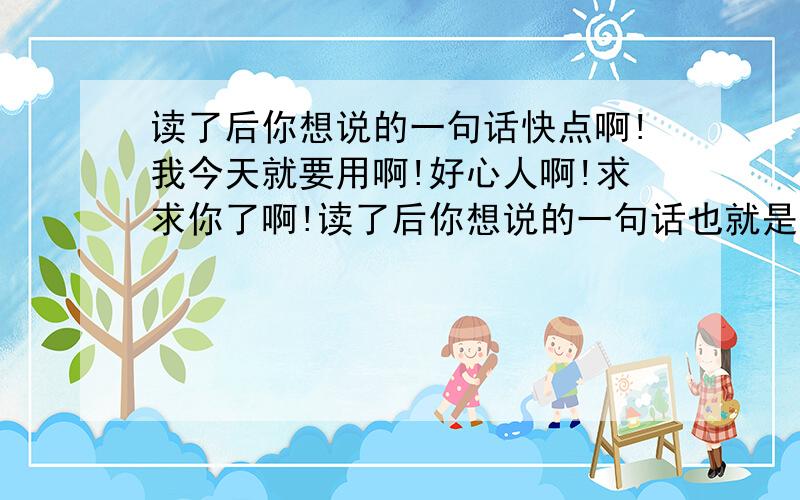 读了后你想说的一句话快点啊!我今天就要用啊!好心人啊!求求你了啊!读了后你想说的一句话也就是